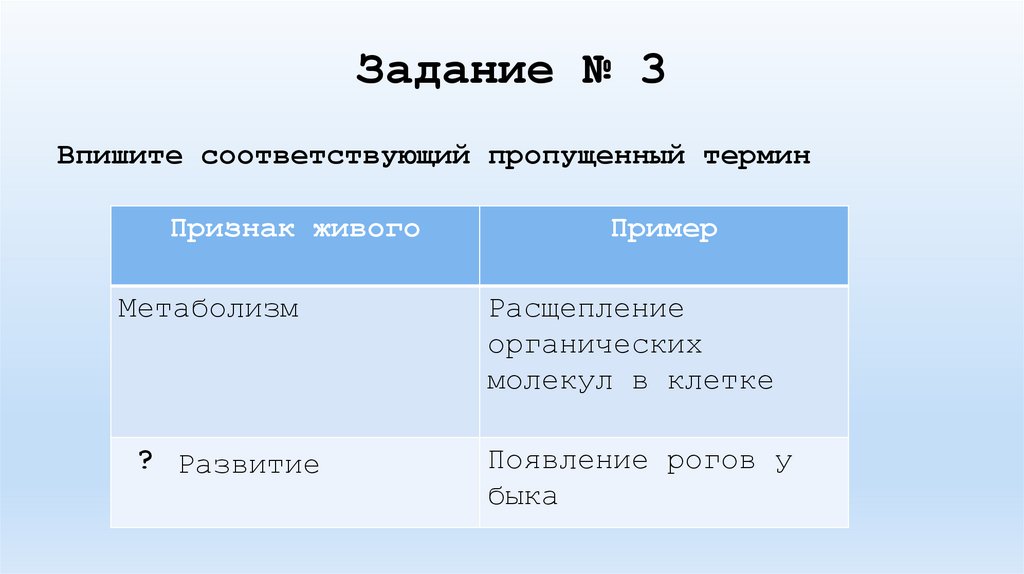 Задание № 3

Впишите соответствующий пропущенный термин

| Признак живого | Пример |
|---|---|
| Метаболизм | Расщепление органических молекул в клетке |
| ? Развитие | Появление рогов у быка |